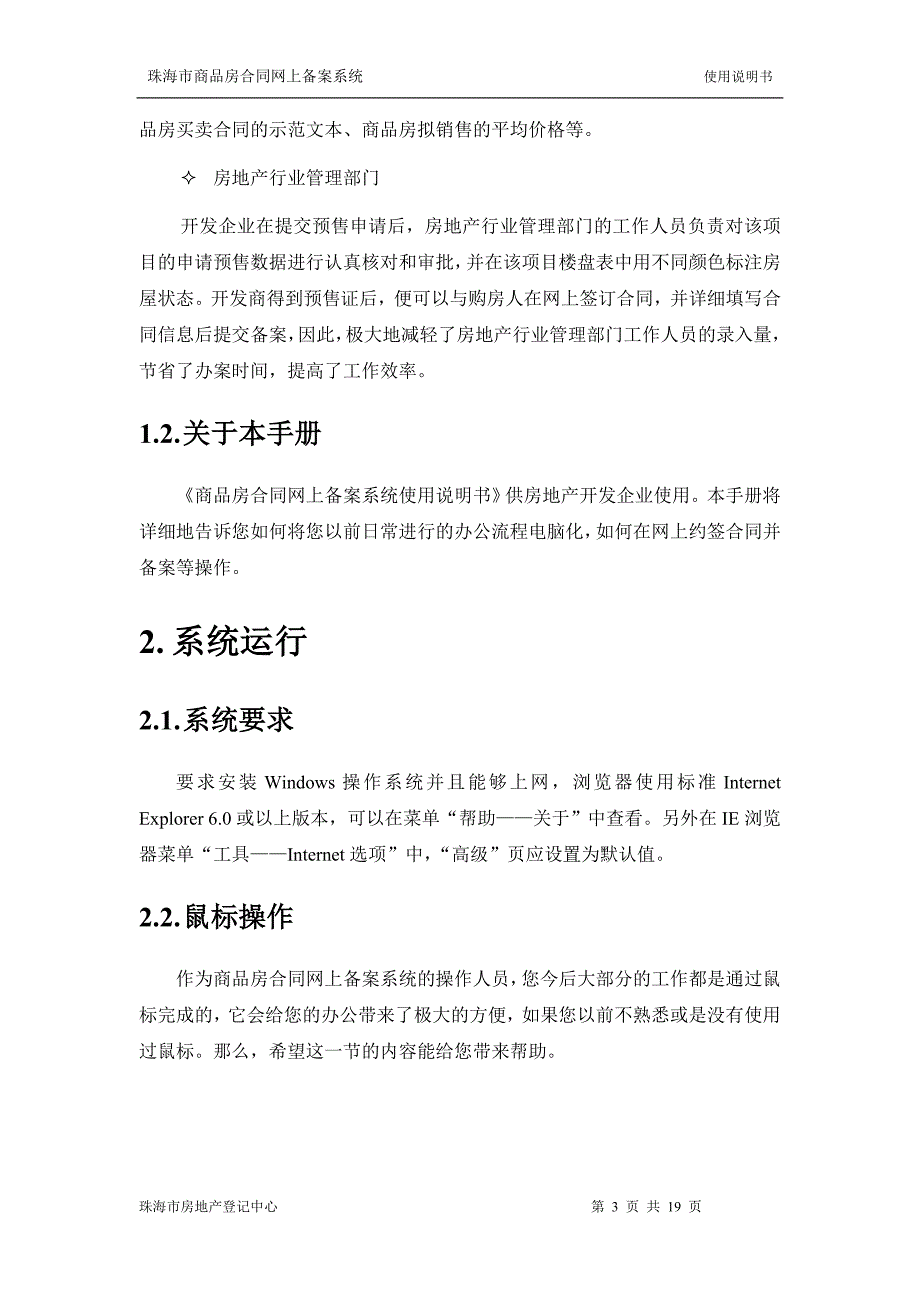 珠海市商品房合同网上备案系统 使用说明书

品房买卖合同的示范文本、商品房拟销售的平均价格等。

✧ 房地产行业管理部门

开发企业在提交预售申请后，房地产行业管理部门的工作人员负责对该项目的申请预售数据进行认真核对和审批，并在该项目楼盘表中用不同颜色标注房屋状态。开发商得到预售证后，便可以与购房人在网上签订合同，并详细填写合同信息后提交备案，因此，极大地减轻了房地产行业管理部门工作人员的录入量，节省了办案时间，提高了工作效率。

1.2.关于本手册

《商品房合同网上备案系统使用说明书》供房地产开发企业使用。本手册将详细地告诉您如何将您以前日常进行的办公流程电脑化，如何在网上约签合同并备案等操作。

2. 系统运行

2.1.系统要求

要求安装 Windows 操作系统并且能够上网，浏览器使用标准 Internet Explorer 6.0 或以上版本，可以在菜单“帮助——关于”中查看。另外在 IE 浏览器菜单“工具——Internet 选项”中，“高级”页应设置为默认值。

2.2.鼠标操作

作为商品房合同网上备案系统的操作人员，您今后大部分的工作都是通过鼠标完成的，它会给您的办公带来了极大的方便，如果您以前不熟悉或是没有使用过鼠标。那么，希望这一节的内容能给您带来帮助。

珠海市房地产登记中心 第 3 页 共 19 页